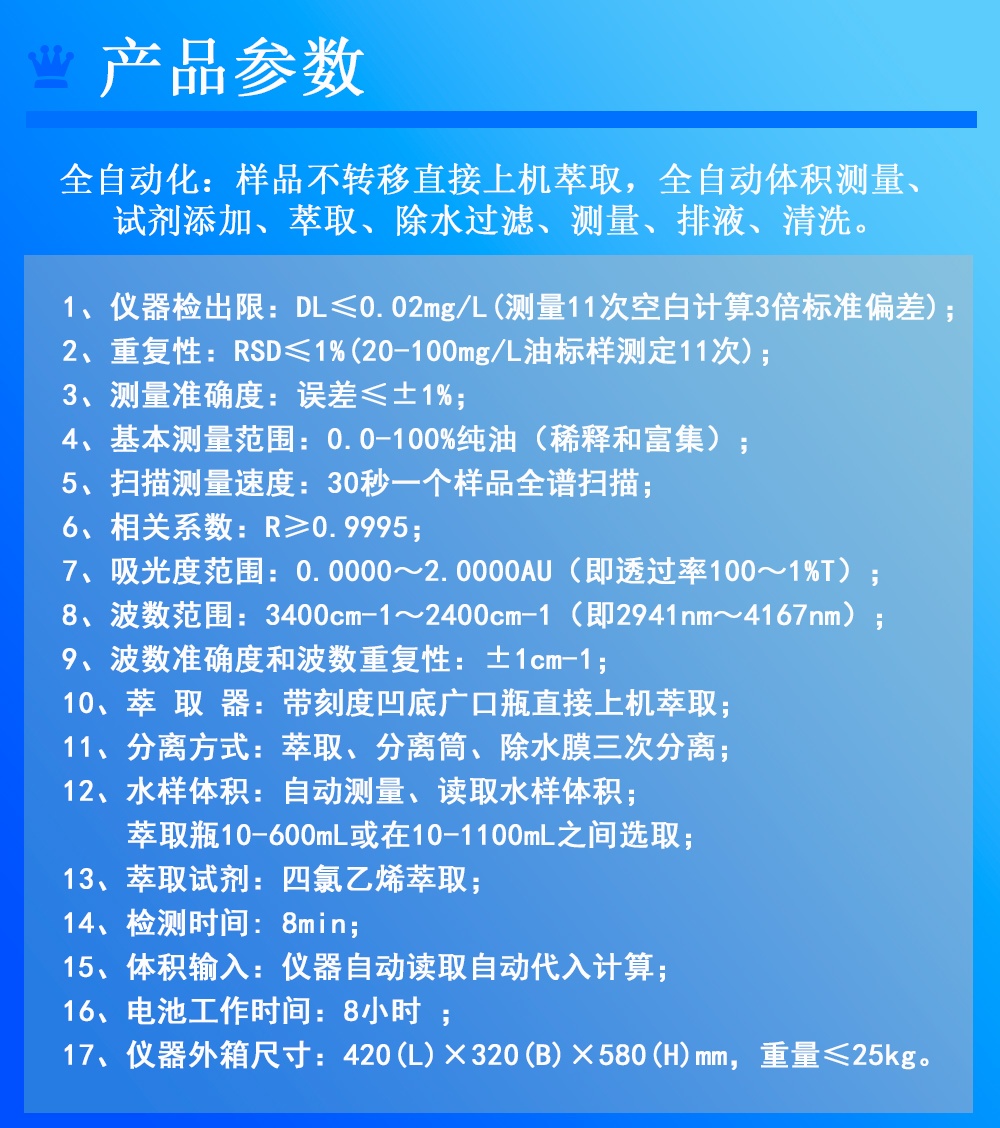 产品参数

全自动化：样品不转移直接上机萃取，全自动体积测量、试剂添加、萃取、除水过滤、测量、排液、清洗。

1、仪器检出限：DL≤0.02mg/L(测量11次空白计算3倍标准偏差)；
2、重复性：RSD≤1%(20-100mg/L油标样测定11次)；
3、测量准确度：误差≤±1%；
4、基本测量范围：0.0-100%纯油（稀释和富集）；
5、扫描测量速度：30秒一个样品全谱扫描；
6、相关系数：R≥0.9995；
7、吸光度范围：0.0000～2.0000AU（即透过率100～1%T）；
8、波数范围：3400cm-1～2400cm-1（即2941nm～4167nm）；
9、波数准确度和波数重复性：±1cm-1；
10、萃 取 器：带刻度凹底广口瓶直接上机萃取；
11、分离方式：萃取、分离筒、除水膜三次分离；
12、水样体积：自动测量、读取水样体积；
萃取瓶10-600mL或在10-1100mL之间选取；
13、萃取试剂：四氯乙烯萃取；
14、检测时间：8min；
15、体积输入：仪器自动读取自动代入计算；
16、电池工作时间：8小时 ；
17、仪器外箱尺寸：420(L)×320(B)×580(H)mm，重量≤25kg。